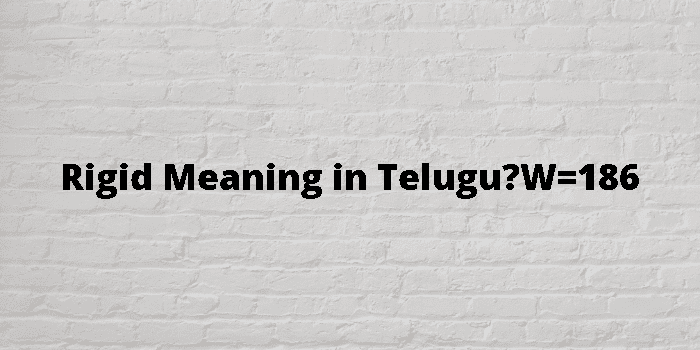 Rigid Meaning in Telugu?W=186